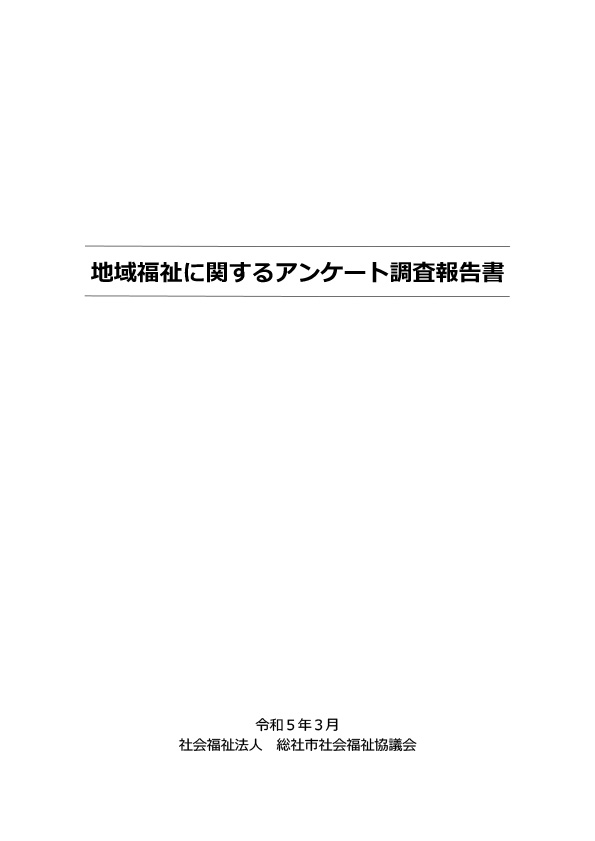 地域福祉に関するアンケート調査報告書

令和５年３月
社会福祉法人　総社市社会福祉協議会